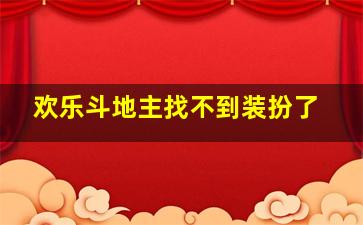 欢乐斗地主找不到装扮了